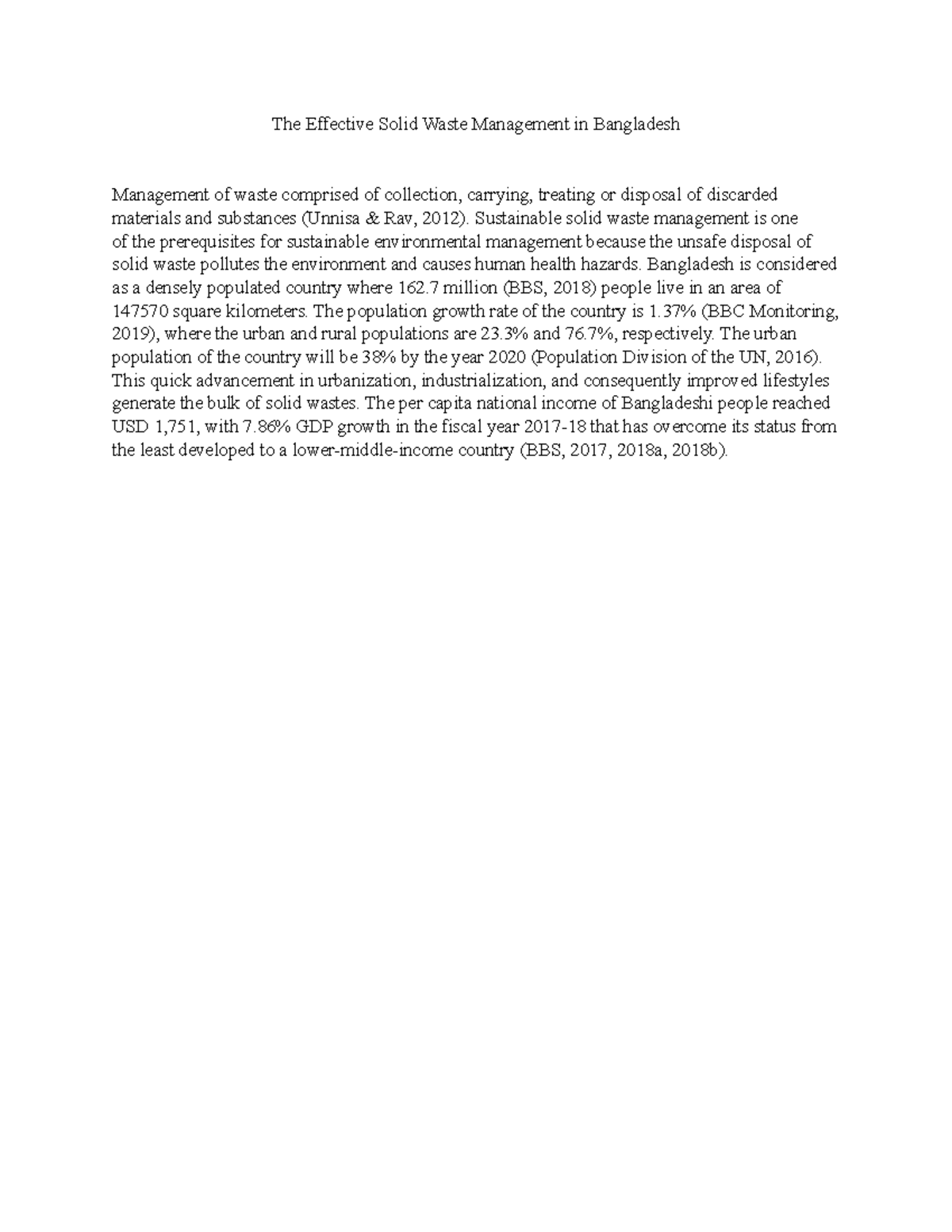 The Effective Solid Waste Management in Bangladesh

Management of waste comprised of collection, carrying, treating or disposal of discarded materials and substances (Unnisa & Rav, 2012). Sustainable solid waste management is one of the prerequisites for sustainable environmental management because the unsafe disposal of solid waste pollutes the environment and causes human health hazards. Bangladesh is considered as a densely populated country where 162.7 million (BBS, 2018) people live in an area of 147570 square kilometers. The population growth rate of the country is 1.37% (BBC Monitoring, 2019), where the urban and rural populations are 23.3% and 76.7%, respectively. The urban population of the country will be 38% by the year 2020 (Population Division of the UN, 2016). This quick advancement in urbanization, industrialization, and consequently improved lifestyles generate the bulk of solid wastes. The per capita national income of Bangladeshi people reached USD 1,751, with 7.86% GDP growth in the fiscal year 2017-18 that has overcome its status from the least developed to a lower-middle-income country (BBS, 2017, 2018a, 2018b).